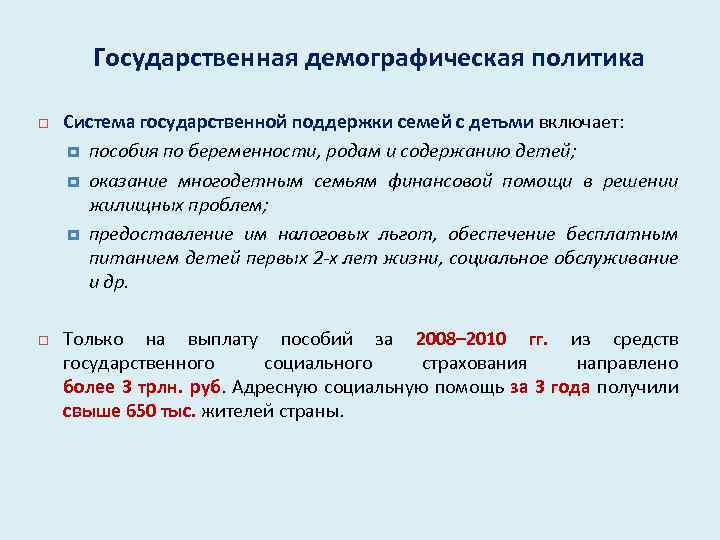 Государственная демографическая политика

Система государственной поддержки семей с детьми включает:

пособия по беременности, родам и содержанию детей;

оказание многодетным семьям финансовой помощи в решении жилищных проблем;

предоставление им налоговых льгот, обеспечение бесплатным питанием детей первых 2-х лет жизни, социальное обслуживание и др.

Только на выплату пособий за 2008–2010 гг. из средств государственного социального страхования направлено более 3 трлн. руб. Адресную социальную помощь за 3 года получили свыше 650 тыс. жителей страны.